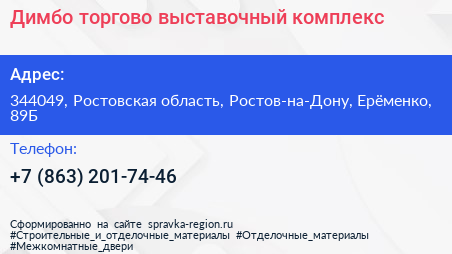 Димбо торгово выставочный комплекс

Адрес:

344049, Ростовская область, Ростов-на-Дону, Ерёменко, 89Б

Телефон:

+7 (863) 201-74-46

Сформированно на сайте spravka-region.ru
#Строительные_и_отделочные_материалы #Отделочные_материалы
#Межкомнатные_двери